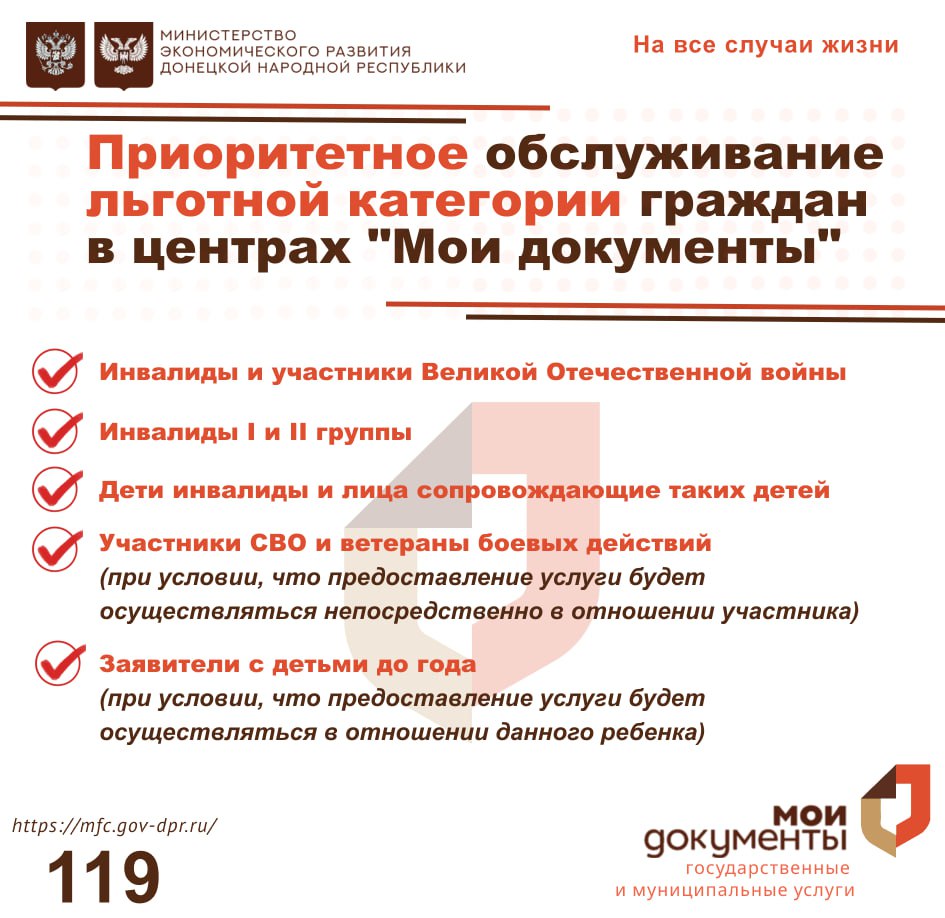 МИНИСТЕРСТВО
ЭКОНОМИЧЕСКОГО РАЗВИТИЯ
ДОНЕЦКОЙ НАРОДНОЙ РЕСПУБЛИКИ

На все случаи жизни

Приоритетное обслуживание льготной категории граждан в центрах "Мои документы"

Инвалиды и участники Великой Отечественной войны

Инвалиды I и II группы

Дети инвалиды и лица сопровождающие таких детей

Участники СВО и ветераны боевых действий
(при условии, что предоставление услуги будет осуществляться непосредственно в отношении участника)

Заявители с детьми до года
(при условии, что предоставление услуги будет осуществляться в отношении данного ребенка)

https://mfc.gov-dpr.ru/

119

мои документы
государственные
и муниципальные услуги